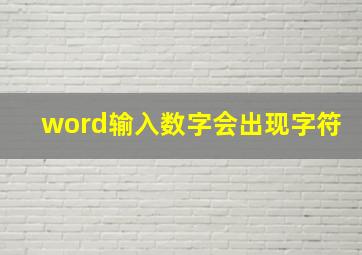 word输入数字会出现字符